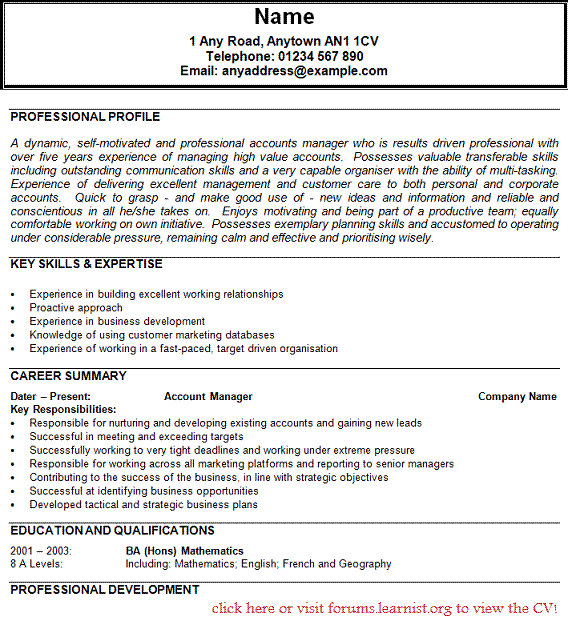 Name
1 Any Road, Anytown AN1 1CV
Telephone: 01234 567 890
Email: anyaddress@example.com

PROFESSIONAL PROFILE

A dynamic, self-motivated and professional accounts manager who is results driven professional with over five years experience of managing high value accounts. Possesses valuable transferable skills including outstanding communication skills and a very capable organiser with the ability of multi-tasking. Experience of delivering excellent management and customer care to both personal and corporate accounts. Quick to grasp - and make good use of - new ideas and information and reliable and conscientious in all he/she takes on. Enjoys motivating and being part of a productive team; equally comfortable working on own initiative. Possesses exemplary planning skills and accustomed to operating under considerable pressure, remaining calm and effective and prioritising wisely.

KEY SKILLS & EXPERTISE

• Experience in building excellent working relationships
• Proactive approach
• Experience in business development
• Knowledge of using customer marketing databases
• Experience of working in a fast-paced, target driven organisation

CAREER SUMMARY

Dater – Present: Account Manager Company Name
Key Responsibilities:
• Responsible for nurturing and developing existing accounts and gaining new leads
• Successful in meeting and exceeding targets
• Successfully working to very tight deadlines and working under extreme pressure
• Responsible for working across all marketing platforms and reporting to senior managers
• Contributing to the success of the business, in line with strategic objectives
• Successful at identifying business opportunities
• Developed tactical and strategic business plans

EDUCATION AND QUALIFICATIONS

2001 – 2003: BA (Hons) Mathematics
8 A Levels: Including: Mathematics; English; French and Geography

PROFESSIONAL DEVELOPMENT

click here or visit forums.learnist.org to view the CV!